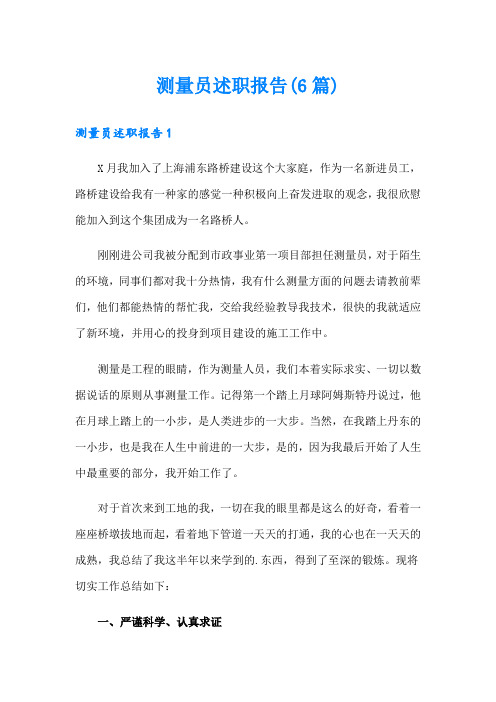 测量员述职报告(6篇)

测量员述职报告1

X月我加入了上海浦东路桥建设这个大家庭，作为一名新进员工，路桥建设给我有一种家的感觉一种积极向上奋发进取的观念，我很欣慰能加入到这个集团成为一名路桥人。

刚刚进公司我被分配到市政事业第一项目部担任测量员，对于陌生的环境，同事们都对我十分热情，我有什么测量方面的问题去请教前辈们，他们都能热情的帮忙我，交给我经验教导我技术，很快的我就适应了新环境，并用心的投身到项目建设的施工工作中。

测量是工程的眼睛，作为测量人员，我们本着实际求实、一切以数据说话的原则从事测量工作。记得第一个踏上月球阿姆斯特丹说过，他在月球上踏上的一小步，是人类进步的一大步。当然，在我踏上丹东的一小步，也是我在人生中前进的一大步，是的，因为我最后开始了人生中最重要的部分，我开始工作了。

对于首次来到工地的我，一切在我的眼里都是这么的好奇，看着一座座桥墩拔地而起，看着地下管道一天天的打通，我的心也在一天天的成熟，我总结了我这半年以来学到的.东西，得到了至深的锻炼。现将切实工作总结如下：

一、严谨科学、认真求证